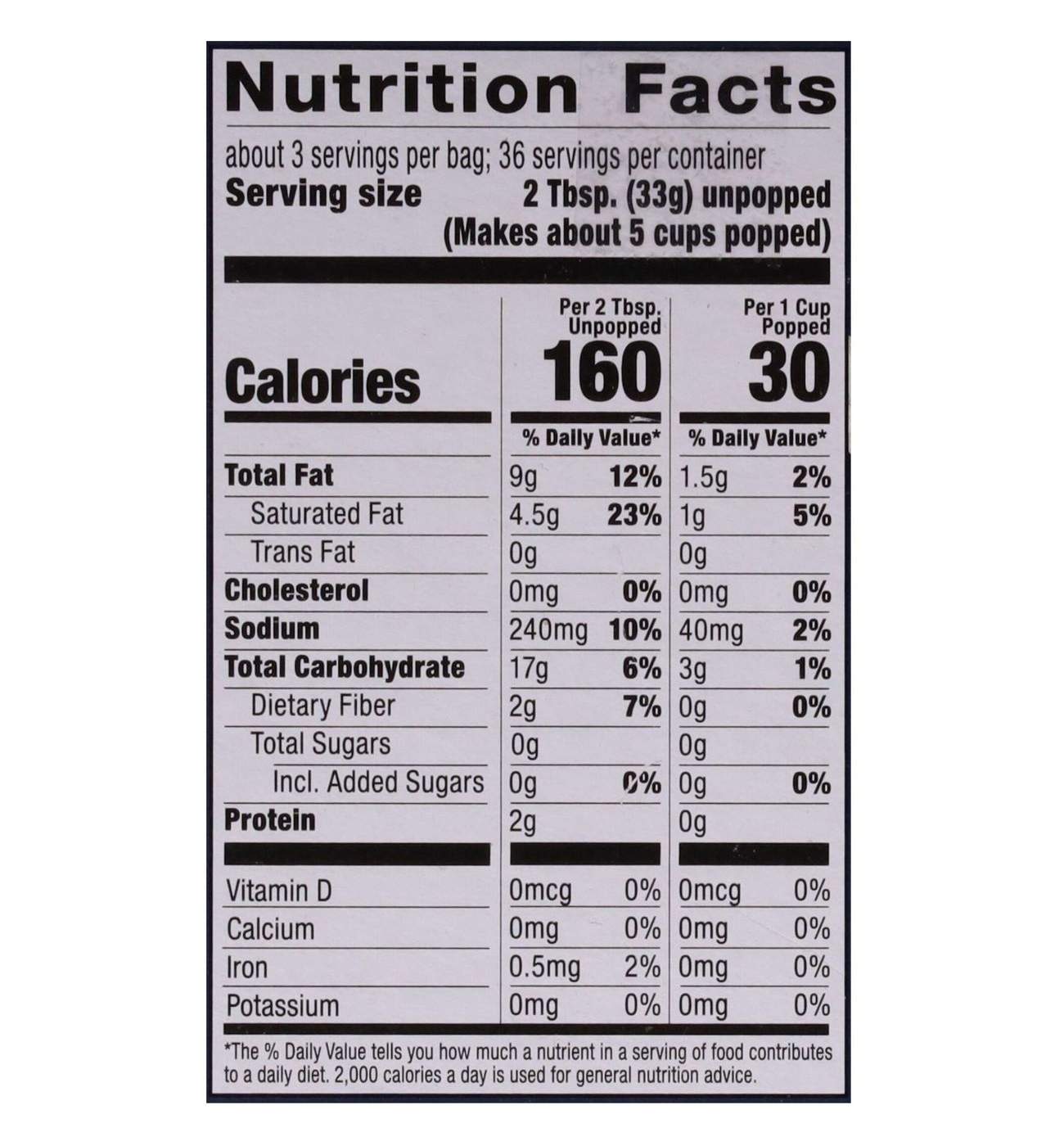 Nutrition Facts

about 3 servings per bag; 36 servings per container
Serving size 2 Tbsp. (33g) unpopped
(Makes about 5 cups popped)

| | Per 2 Tbsp. Unpopped | | Per 1 Cup Popped | |
|---|---|---|---|---|
| Calories | 160 | | 30 | |
| | % Daily Value* | | % Daily Value* | |
| Total Fat | 9g | 12% | 1.5g | 2% |
| Saturated Fat | 4.5g | 23% | 1g | 5% |
| Trans Fat | 0g | | 0g | |
| Cholesterol | 0mg | 0% | 0mg | 0% |
| Sodium | 240mg | 10% | 40mg | 2% |
| Total Carbohydrate | 17g | 6% | 3g | 1% |
| Dietary Fiber | 2g | 7% | 0g | 0% |
| Total Sugars | 0g | | 0g | |
| Incl. Added Sugars | 0g | 0% | 0g | 0% |
| Protein | 2g | | 0g | |
| Vitamin D | 0mcg | 0% | 0mcg | 0% |
| Calcium | 0mg | 0% | 0mg | 0% |
| Iron | 0.5mg | 2% | 0mg | 0% |
| Potassium | 0mg | 0% | 0mg | 0% |

*The % Daily Value tells you how much a nutrient in a serving of food contributes to a daily diet. 2,000 calories a day is used for general nutrition advice.